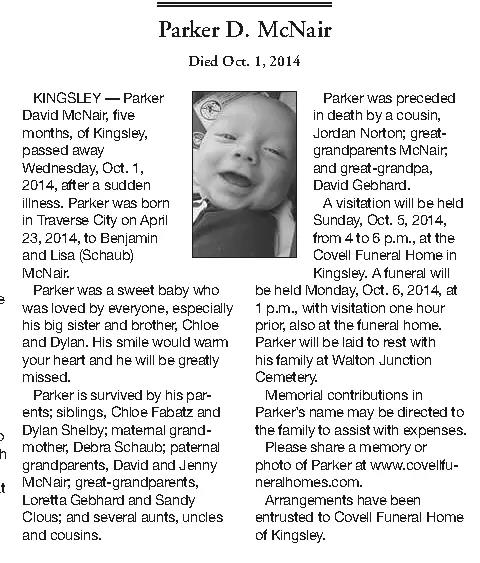 Parker D. McNair

Died Oct. 1, 2014

KINGSLEY — Parker David McNair, five months, of Kingsley, passed away Wednesday, Oct. 1, 2014, after a sudden illness. Parker was born in Traverse City on April 23, 2014, to Benjamin and Lisa (Schaub) McNair.

Parker was a sweet baby who was loved by everyone, especially his big sister and brother, Chloe and Dylan. His smile would warm your heart and he will be greatly missed.

Parker is survived by his parents; siblings, Chloe Fabatz and Dylan Shelby; maternal grandmother, Debra Schaub; paternal grandparents, David and Jenny McNair; great-grandparents, Loretta Gebhard and Sandy Clous; and several aunts, uncles and cousins.

Parker was preceded in death by a cousin, Jordan Norton; great-grandparents McNair; and great-grandpa, David Gebhard.

A visitation will be held Sunday, Oct. 5, 2014, from 4 to 6 p.m., at the Covell Funeral Home in Kingsley. A funeral will be held Monday, Oct. 6, 2014, at 1 p.m., with visitation one hour prior, also at the funeral home. Parker will be laid to rest with his family at Walton Junction Cemetery.

Memorial contributions in Parker's name may be directed to the family to assist with expenses.

Please share a memory or photo of Parker at www.covellfuneralhomes.com.

Arrangements have been entrusted to Covell Funeral Home of Kingsley.